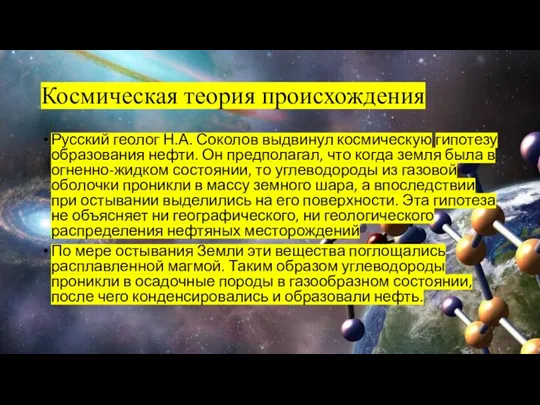 Космическая теория происхождения

• Русский геолог Н.А. Соколов выдвинул космическую гипотезу образования нефти. Он предполагал, что когда земля была в огненно-жидком состоянии, то углеводороды из газовой оболочки проникли в массу земного шара, а впоследствии при остывании выделились на его поверхности. Эта гипотеза не объясняет ни географического, ни геологического распределения нефтяных месторождений

• По мере остывания Земли эти вещества поглощались расплавленной магмой. Таким образом углеводороды проникли в осадочные породы в газообразном состоянии, после чего конденсировались и образовали нефть.